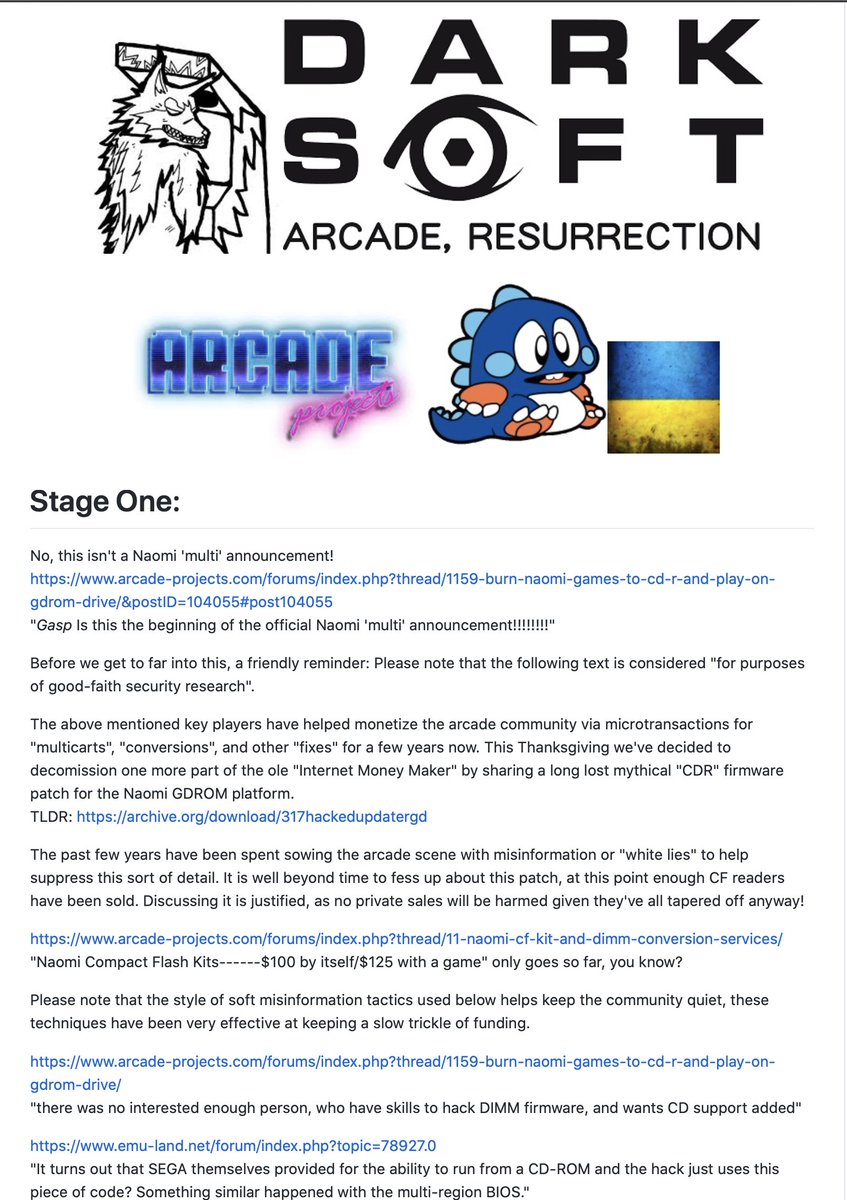 DARK SOFT
ARCADE, RESURRECTION

ARCADE projects

Stage One:

No, this isn't a Naomi 'multi' announcement!
https://www.arcade-projects.com/forums/index.php?thread/1159-burn-naomi-games-to-cd-r-and-play-on-gdrom-drive/&postID=104055#post104055
"Gasp Is this the beginning of the official Naomi 'multi' announcement!!!!!!!!"

Before we get to far into this, a friendly reminder: Please note that the following text is considered "for purposes of good-faith security research".

The above mentioned key players have helped monetize the arcade community via microtransactions for "multicarts", "conversions", and other "fixes" for a few years now. This Thanksgiving we've decided to decomission one more part of the ole "Internet Money Maker" by sharing a long lost mythical "CDR" firmware patch for the Naomi GDROM platform.
TLDR: https://archive.org/download/317hackedupdatergd

The past few years have been spent sowing the arcade scene with misinformation or "white lies" to help suppress this sort of detail. It is well beyond time to fess up about this patch, at this point enough CF readers have been sold. Discussing it is justified, as no private sales will be harmed given they've all tapered off anyway!

https://www.arcade-projects.com/forums/index.php?thread/11-naomi-cf-kit-and-dimm-conversion-services/
"Naomi Compact Flash Kits------$100 by itself/$125 with a game" only goes so far, you know?

Please note that the style of soft misinformation tactics used below helps keep the community quiet, these techniques have been very effective at keeping a slow trickle of funding.

https://www.arcade-projects.com/forums/index.php?thread/1159-burn-naomi-games-to-cd-r-and-play-on-gdrom-drive/
"there was no interested enough person, who have skills to hack DIMM firmware, and wants CD support added"

https://www.emu-land.net/forum/index.php?topic=78927.0
"It turns out that SEGA themselves provided for the ability to run from a CD-ROM and the hack just uses this piece of code? Something similar happened with the multi-region BIOS."